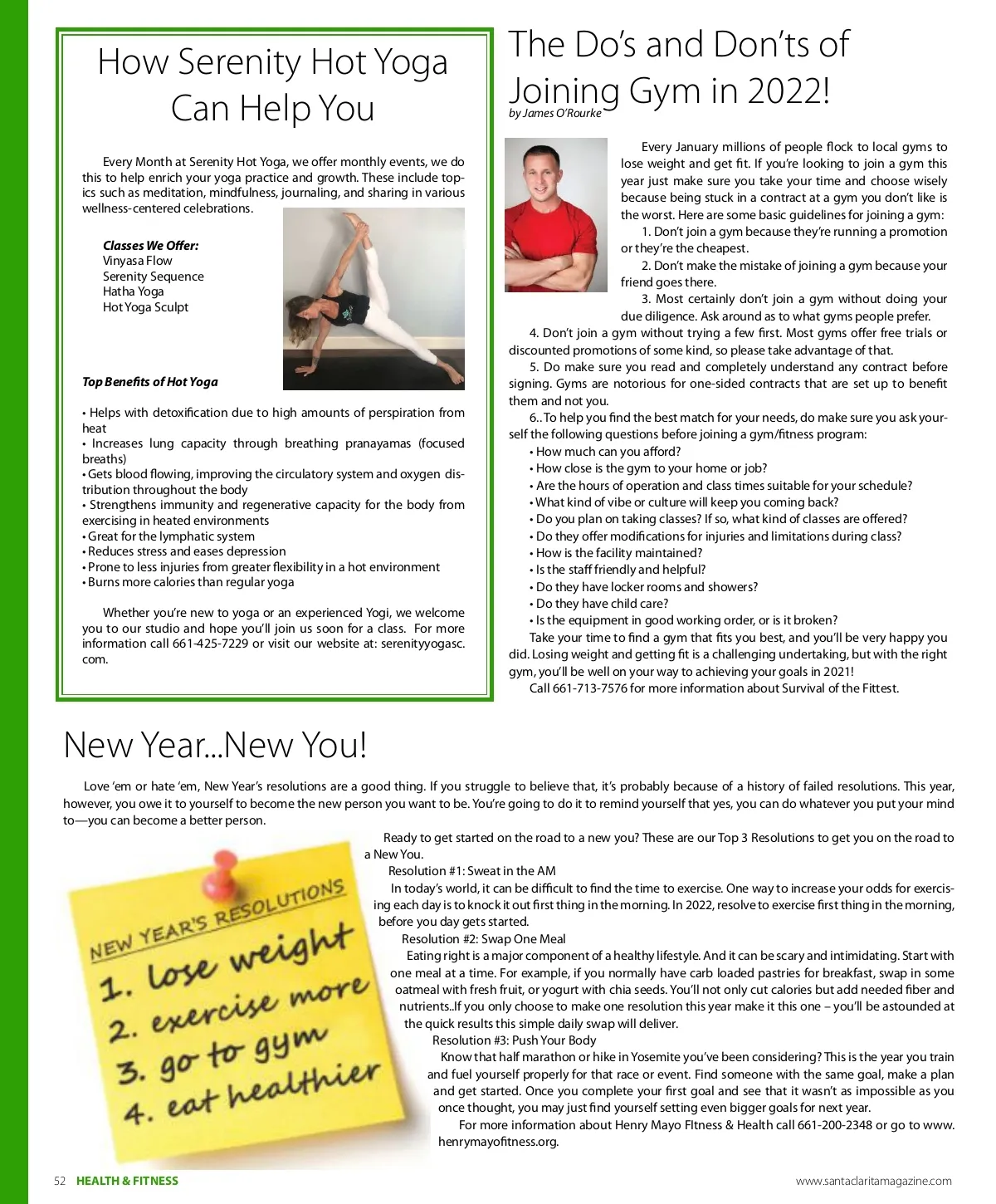 How Serenity Hot Yoga Can Help You

Every Month at Serenity Hot Yoga, we offer monthly events, we do this to help enrich your yoga practice and growth. These include topics such as meditation, mindfulness, journaling, and sharing in various wellness-centered celebrations.

Classes We Offer:
Vinyasa Flow
Serenity Sequence
Hatha Yoga
Hot Yoga Sculpt

Top Benefits of Hot Yoga

• Helps with detoxification due to high amounts of perspiration from heat
• Increases lung capacity through breathing pranayamas (focused breaths)
• Gets blood flowing, improving the circulatory system and oxygen distribution throughout the body
• Strengthens immunity and regenerative capacity for the body from exercising in heated environments
• Great for the lymphatic system
• Reduces stress and eases depression
• Prone to less injuries from greater flexibility in a hot environment
• Burns more calories than regular yoga

Whether you're new to yoga or an experienced Yogi, we welcome you to our studio and hope you'll join us soon for a class. For more information call 661-425-7229 or visit our website at: serenityyogasc.com.

The Do's and Don'ts of Joining Gym in 2022!
by James O'Rourke

Every January millions of people flock to local gyms to lose weight and get fit. If you're looking to join a gym this year just make sure you take your time and choose wisely because being stuck in a contract at a gym you don't like is the worst. Here are some basic guidelines for joining a gym:
1. Don't join a gym because they're running a promotion or they're the cheapest.
2. Don't make the mistake of joining a gym because your friend goes there.
3. Most certainly don't join a gym without doing your due diligence. Ask around as to what gyms people prefer.
4. Don't join a gym without trying a few first. Most gyms offer free trials or discounted promotions of some kind, so please take advantage of that.
5. Do make sure you read and completely understand any contract before signing. Gyms are notorious for one-sided contracts that are set up to benefit them and not you.
6.. To help you find the best match for your needs, do make sure you ask yourself the following questions before joining a gym/fitness program:
• How much can you afford?
• How close is the gym to your home or job?
• Are the hours of operation and class times suitable for your schedule?
• What kind of vibe or culture will keep you coming back?
• Do you plan on taking classes? If so, what kind of classes are offered?
• Do they offer modifications for injuries and limitations during class?
• How is the facility maintained?
• Is the staff friendly and helpful?
• Do they have locker rooms and showers?
• Do they have child care?
• Is the equipment in good working order, or is it broken?
Take your time to find a gym that fits you best, and you'll be very happy you did. Losing weight and getting fit is a challenging undertaking, but with the right gym, you'll be well on your way to achieving your goals in 2021!
Call 661-713-7576 for more information about Survival of the Fittest.

New Year...New You!

Love 'em or hate 'em, New Year's resolutions are a good thing. If you struggle to believe that, it's probably because of a history of failed resolutions. This year, however, you owe it to yourself to become the new person you want to be. You're going to do it to remind yourself that yes, you can do whatever you put your mind to—you can become a better person.

NEW YEAR'S RESOLUTIONS
1. lose weight
2. exercise more
3. go to gym
4. eat healthier

Ready to get started on the road to a new you? These are our Top 3 Resolutions to get you on the road to a New You.
Resolution #1: Sweat in the AM
In today's world, it can be difficult to find the time to exercise. One way to increase your odds for exercising each day is to knock it out first thing in the morning. In 2022, resolve to exercise first thing in the morning, before you day gets started.
Resolution #2: Swap One Meal
Eating right is a major component of a healthy lifestyle. And it can be scary and intimidating. Start with one meal at a time. For example, if you normally have carb loaded pastries for breakfast, swap in some oatmeal with fresh fruit, or yogurt with chia seeds. You'll not only cut calories but add needed fiber and nutrients..If you only choose to make one resolution this year make it this one – you'll be astounded at the quick results this simple daily swap will deliver.
Resolution #3: Push Your Body
Know that half marathon or hike in Yosemite you've been considering? This is the year you train and fuel yourself properly for that race or event. Find someone with the same goal, make a plan and get started. Once you complete your first goal and see that it wasn't as impossible as you once thought, you may just find yourself setting even bigger goals for next year.
For more information about Henry Mayo FItness & Health call 661-200-2348 or go to www.henrymayofitness.org.

52 HEALTH & FITNESS www.santaclaritamagazine.com